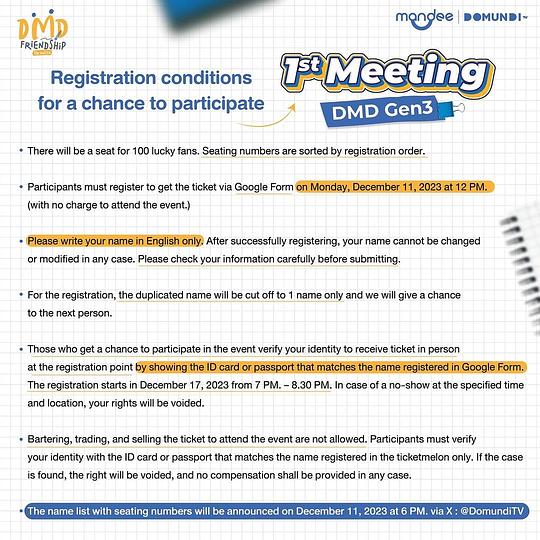 DMD FRIENDSHIP

mandee | DOMUNDI

Registration conditions for a chance to participate

1st Meeting
DMD Gen3

• There will be a seat for 100 lucky fans. Seating numbers are sorted by registration order.

• Participants must register to get the ticket via Google Form on Monday, December 11, 2023 at 12 PM. (with no charge to attend the event.)

• Please write your name in English only. After successfully registering, your name cannot be changed or modified in any case. Please check your information carefully before submitting.

• For the registration, the duplicated name will be cut off to 1 name only and we will give a chance to the next person.

• Those who get a chance to participate in the event verify your identity to receive ticket in person at the registration point by showing the ID card or passport that matches the name registered in Google Form. The registration starts in December 17, 2023 from 7 PM. – 8.30 PM. In case of a no-show at the specified time and location, your rights will be voided.

• Bartering, trading, and selling the ticket to attend the event are not allowed. Participants must verify your identity with the ID card or passport that matches the name registered in the ticketmelon only. If the case is found, the right will be voided, and no compensation shall be provided in any case.

• The name list with seating numbers will be announced on December 11, 2023 at 6 PM. via X : @DomundiTV